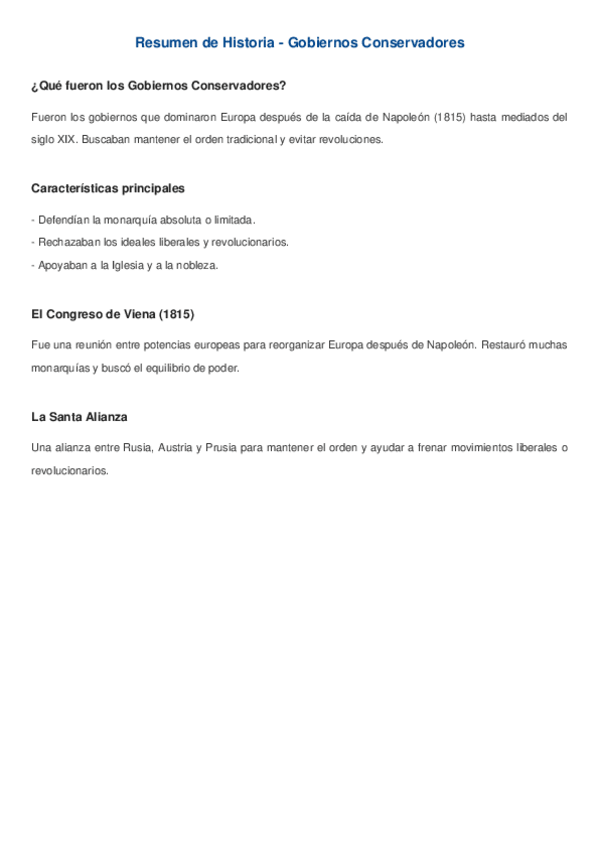 Resumen de Historia - Gobiernos Conservadores

¿Qué fueron los Gobiernos Conservadores?

Fueron los gobiernos que dominaron Europa después de la caída de Napoleón (1815) hasta mediados del siglo XIX. Buscaban mantener el orden tradicional y evitar revoluciones.

Características principales

- Defendían la monarquía absoluta o limitada.
- Rechazaban los ideales liberales y revolucionarios.
- Apoyaban a la Iglesia y a la nobleza.

El Congreso de Viena (1815)

Fue una reunión entre potencias europeas para reorganizar Europa después de Napoleón. Restauró muchas monarquías y buscó el equilibrio de poder.

La Santa Alianza

Una alianza entre Rusia, Austria y Prusia para mantener el orden y ayudar a frenar movimientos liberales o revolucionarios.